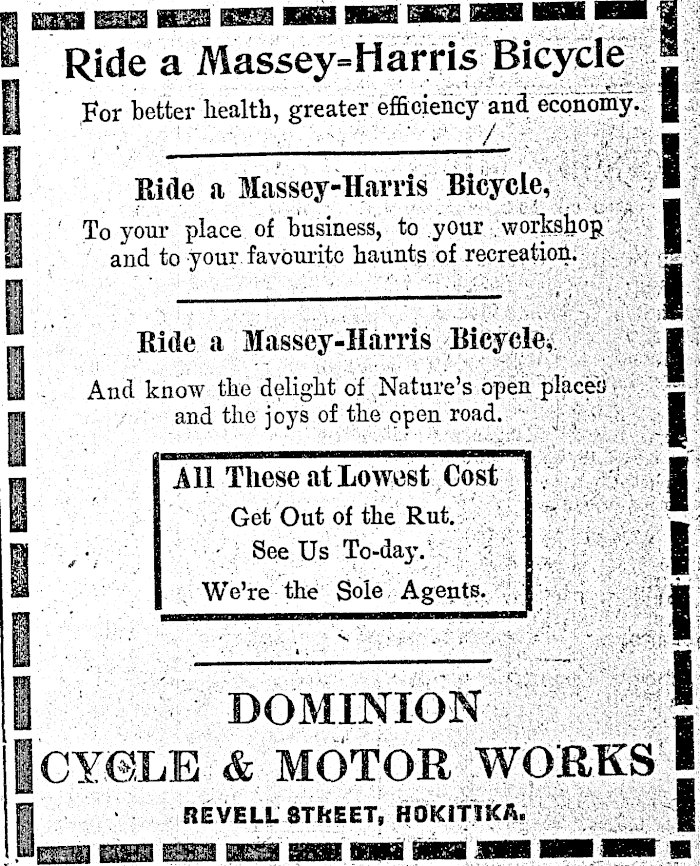 Ride a Massey=Harris Bicycle

For better health, greater efficiency and economy.

Ride a Massey-Harris Bicycle,

To your place of business, to your workshop and to your favourite haunts of recreation.

Ride a Massey-Harris Bicycle,

And know the delight of Nature's open places and the joys of the open road.

All These at Lowest Cost

Get Out of the Rut.

See Us To-day.

We're the Sole Agents.

DOMINION

CYCLE & MOTOR WORKS

REVELL STREET, HOKITIKA.